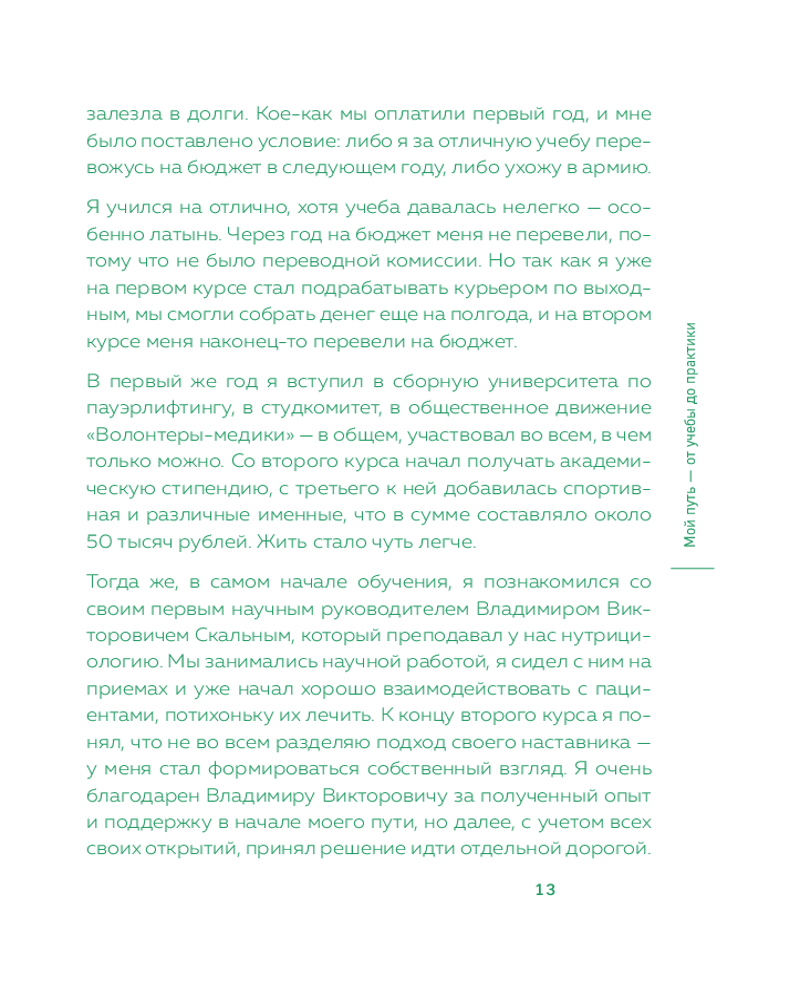 залезла в долги. Кое-как мы оплатили первый год, и мне было поставлено условие: либо я за отличную учебу перевожусь на бюджет в следующем году, либо ухожу в армию.

Я учился на отлично, хотя учеба давалась нелегко — особенно латынь. Через год на бюджет меня не перевели, потому что не было переводной комиссии. Но так как я уже на первом курсе стал подрабатывать курьером по выходным, мы смогли собрать денег еще на полгода, и на втором курсе меня наконец-то перевели на бюджет.

В первый же год я вступил в сборную университета по пауэрлифтингу, в студкомитет, в общественное движение «Волонтеры-медики» — в общем, участвовал во всем, в чем только можно. Со второго курса начал получать академическую стипендию, с третьего к ней добавилась спортивная и различные именные, что в сумме составляло около 50 тысяч рублей. Жить стало чуть легче.

Тогда же, в самом начале обучения, я познакомился со своим первым научным руководителем Владимиром Викторовичем Скальным, который преподавал у нас нутрициологию. Мы занимались научной работой, я сидел с ним на приемах и уже начал хорошо взаимодействовать с пациентами, потихоньку их лечить. К концу второго курса я понял, что не во всем разделяю подход своего наставника — у меня стал формироваться собственный взгляд. Я очень благодарен Владимиру Викторовичу за полученный опыт и поддержку в начале моего пути, но далее, с учетом всех своих открытий, принял решение идти отдельной дорогой.

Мой путь — от учебы до практики

13